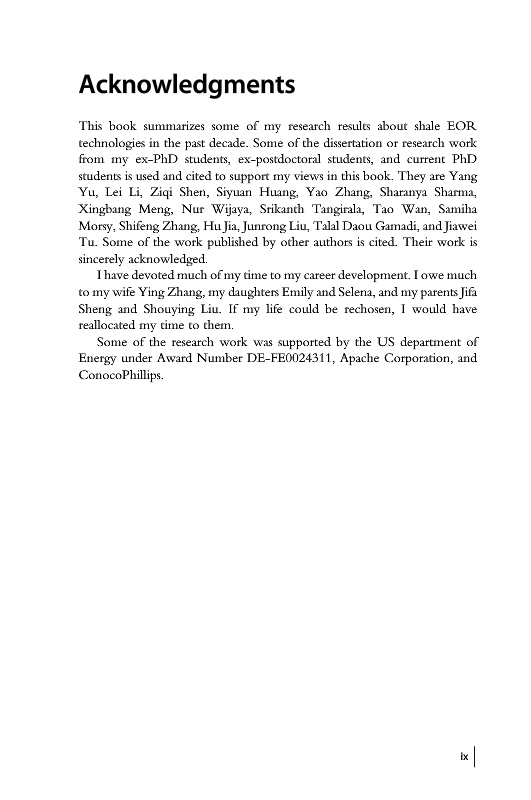 Acknowledgments

This book summarizes some of my research results about shale EOR technologies in the past decade. Some of the dissertation or research work from my ex-PhD students, ex-postdoctoral students, and current PhD students is used and cited to support my views in this book. They are Yang Yu, Lei Li, Ziqi Shen, Siyuan Huang, Yao Zhang, Sharanya Sharma, Xingbang Meng, Nur Wijaya, Srikanth Tangirala, Tao Wan, Samiha Morsy, Shifeng Zhang, Hu Jia, Junrong Liu, Talal Daou Gamadi, and Jiawei Tu. Some of the work published by other authors is cited. Their work is sincerely acknowledged.

I have devoted much of my time to my career development. I owe much to my wife Ying Zhang, my daughters Emily and Selena, and my parents Jifa Sheng and Shouying Liu. If my life could be rechosen, I would have reallocated my time to them.

Some of the research work was supported by the US department of Energy under Award Number DE-FE0024311, Apache Corporation, and ConocoPhillips.

ix